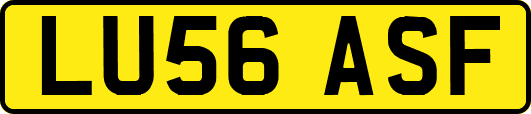 LU56 ASF